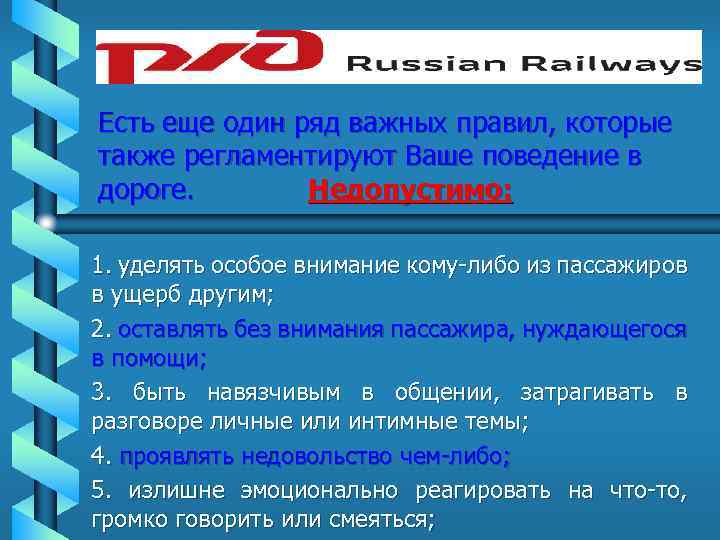 РЖД Russian Railways

Есть еще один ряд важных правил, которые также регламентируют Ваше поведение в дороге. Недопустимо:

1. уделять особое внимание кому-либо из пассажиров в ущерб другим;

2. оставлять без внимания пассажира, нуждающегося в помощи;

3. быть навязчивым в общении, затрагивать в разговоре личные или интимные темы;

4. проявлять недовольство чем-либо;

5. излишне эмоционально реагировать на что-то, громко говорить или смеяться;